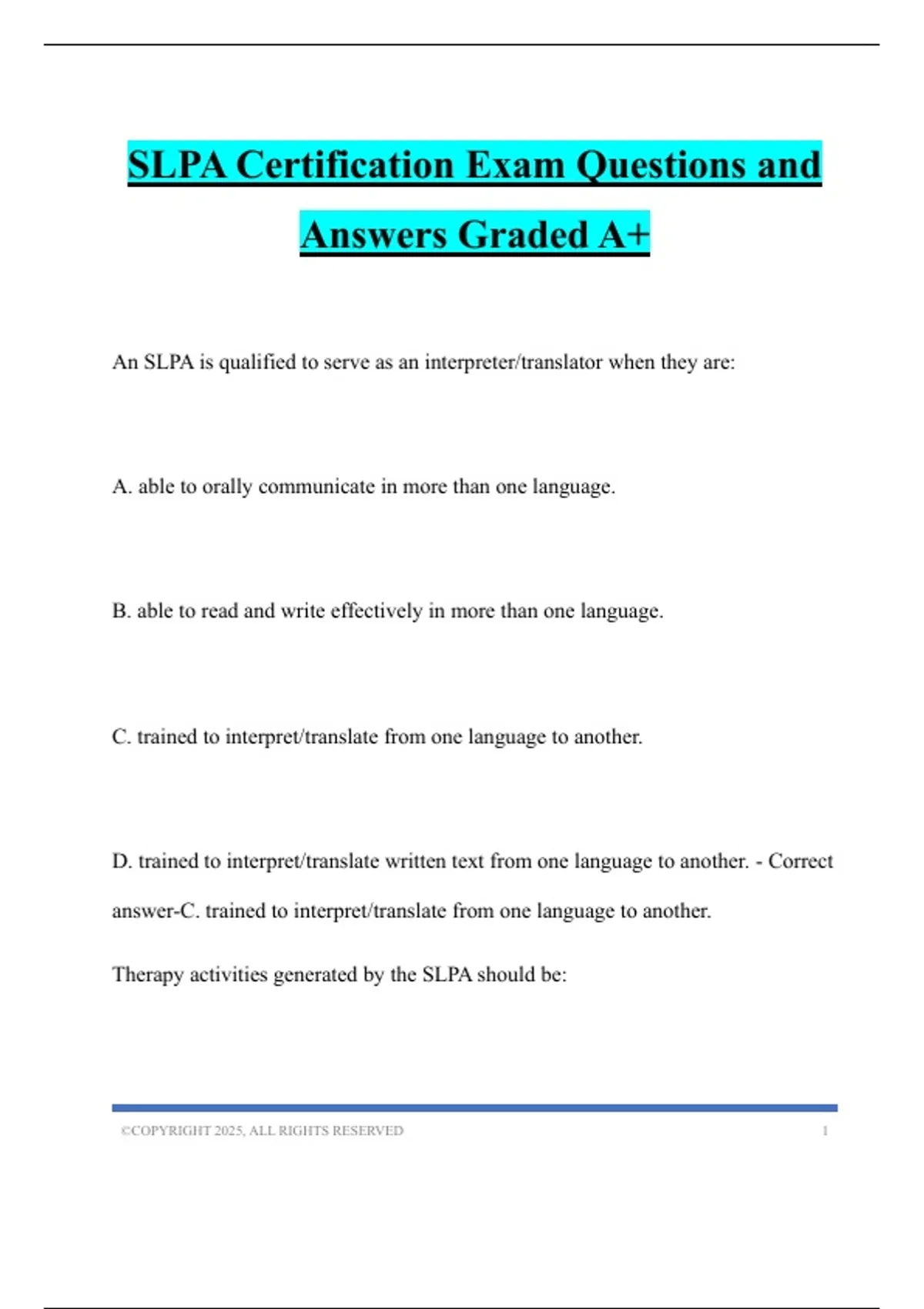 SLPA Certification Exam Questions and Answers Graded A+

An SLPA is qualified to serve as an interpreter/translator when they are:

A. able to orally communicate in more than one language.

B. able to read and write effectively in more than one language.

C. trained to interpret/translate from one language to another.

D. trained to interpret/translate written text from one language to another. - Correct answer-C. trained to interpret/translate from one language to another.

Therapy activities generated by the SLPA should be:

©COPYRIGHT 2025, ALL RIGHTS RESERVED 1